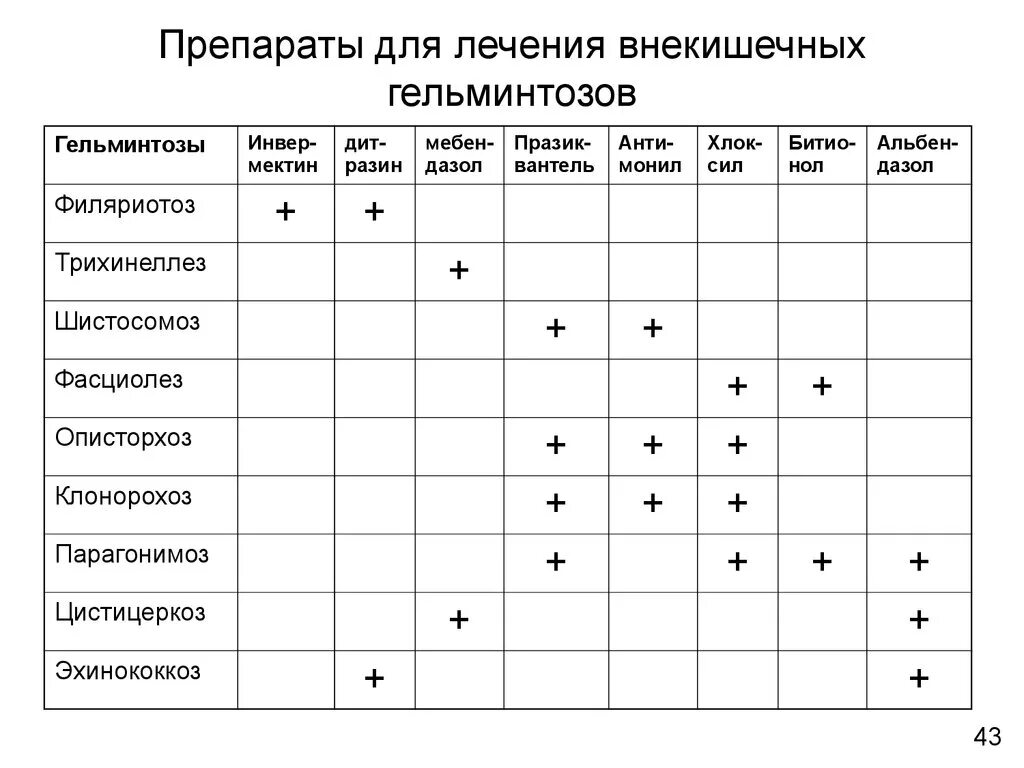 Препараты для лечения внекишечных гельминтозов

| Гельминтозы | Инвермектин | дитразин | мебендазол | Празиквантель | Антимонил | Хлоксил | Битионол | Альбендазол |
|---|---|---|---|---|---|---|---|---|
| Филяриотоз | + | + | | | | | | |
| Трихинеллез | | | + | | | | | |
| Шистосомоз | | | | + | + | | | |
| Фасциолез | | | | | | + | + | |
| Описторхоз | | | | + | + | + | | |
| Клонорохоз | | | | + | + | + | | |
| Парагонимоз | | | | + | | + | + | + |
| Цистицеркоз | | | + | | | | | + |
| Эхинококкоз | | + | | | | | | + |

43